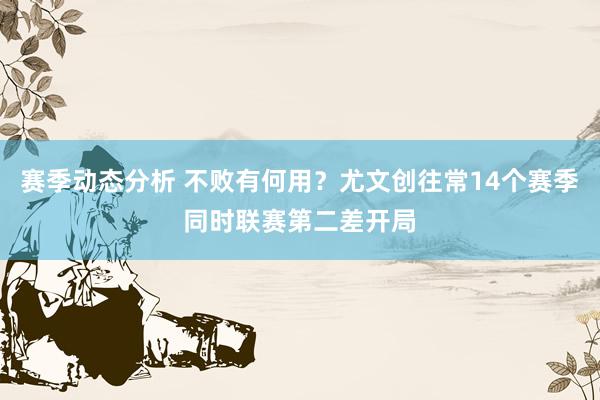 赛季动态分析 不败有何用？尤文创往常14个赛季同时联赛第二差开局